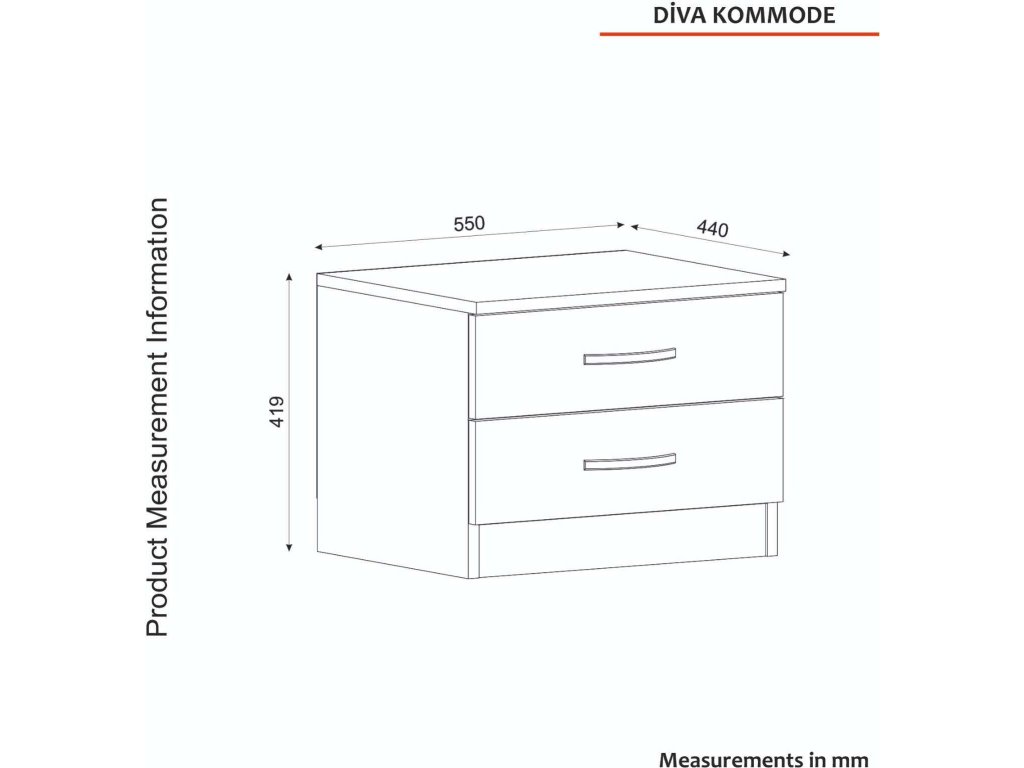 DİVA KOMMODE

Product Measurement Information

550

440

419

Measurements in mm